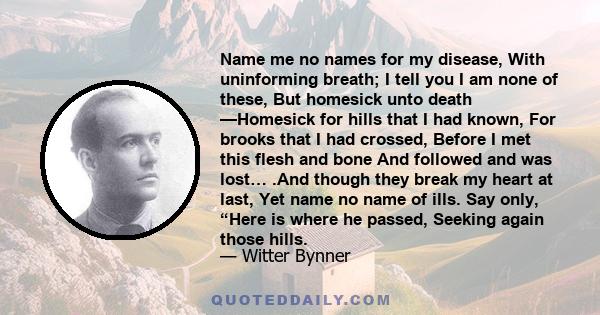 Name me no names for my disease, With uninforming breath; I tell you I am none of these, But homesick unto death —Homesick for hills that I had known, For brooks that I had crossed, Before I met this flesh and bone And followed and was lost… .And though they break my heart at last, Yet name no name of ills. Say only, “Here is where he passed, Seeking again those hills.

— Witter Bynner

QUOTEDDAILY.COM